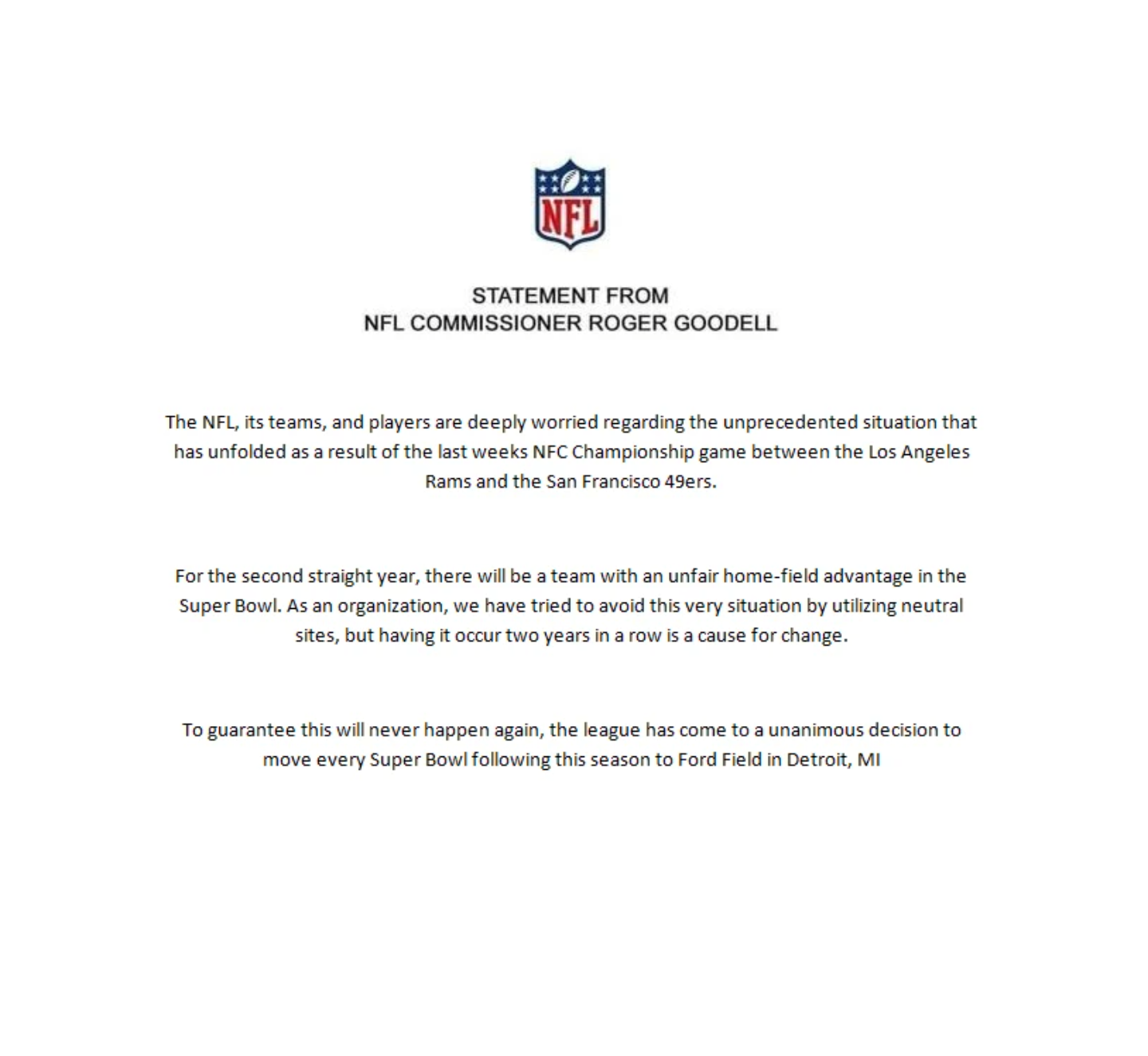 NFL

STATEMENT FROM
NFL COMMISSIONER ROGER GOODELL

The NFL, its teams, and players are deeply worried regarding the unprecedented situation that has unfolded as a result of the last weeks NFC Championship game between the Los Angeles Rams and the San Francisco 49ers.

For the second straight year, there will be a team with an unfair home-field advantage in the Super Bowl. As an organization, we have tried to avoid this very situation by utilizing neutral sites, but having it occur two years in a row is a cause for change.

To guarantee this will never happen again, the league has come to a unanimous decision to move every Super Bowl following this season to Ford Field in Detroit, MI